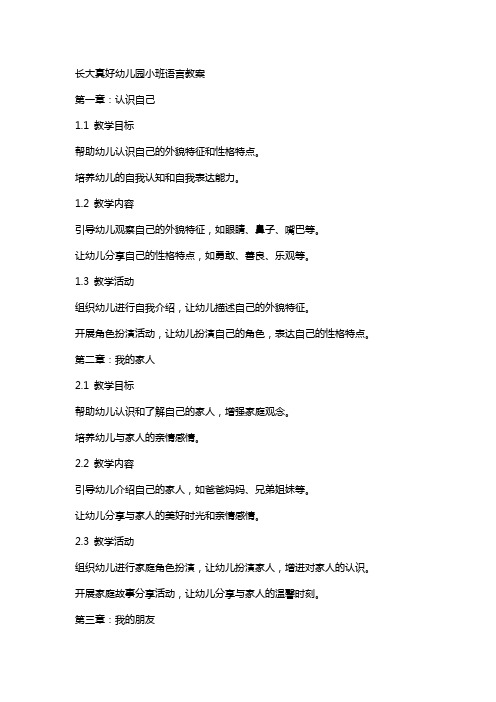 长大真好幼儿园小班语言教案

第一章：认识自己

1.1 教学目标

帮助幼儿认识自己的外貌特征和性格特点。

培养幼儿的自我认知和自我表达能力。

1.2 教学内容

引导幼儿观察自己的外貌特征，如眼睛、鼻子、嘴巴等。

让幼儿分享自己的性格特点，如勇敢、善良、乐观等。

1.3 教学活动

组织幼儿进行自我介绍，让幼儿描述自己的外貌特征。

开展角色扮演活动，让幼儿扮演自己的角色，表达自己的性格特点。

第二章：我的家人

2.1 教学目标

帮助幼儿认识和了解自己的家人，增强家庭观念。

培养幼儿与家人的亲情感情。

2.2 教学内容

引导幼儿介绍自己的家人，如爸爸妈妈、兄弟姐妹等。

让幼儿分享与家人的美好时光和亲情感情。

2.3 教学活动

组织幼儿进行家庭角色扮演，让幼儿扮演家人，增进对家人的认识。

开展家庭故事分享活动，让幼儿分享与家人的温馨时刻。

第三章：我的朋友